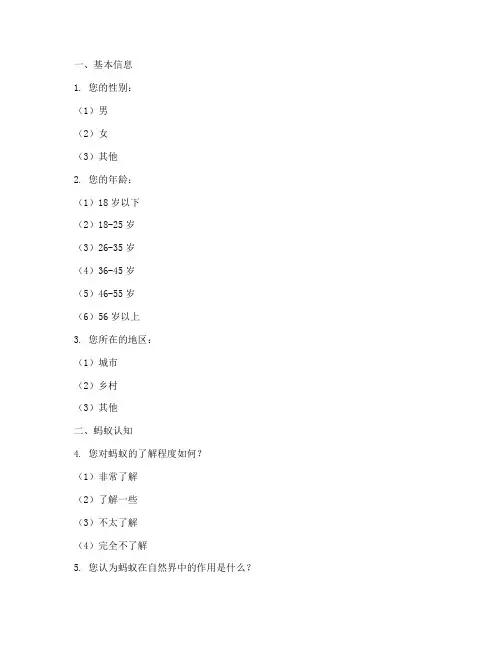 一、基本信息

1. 您的性别：

（1）男

（2）女

（3）其他

2. 您的年龄：

（1）18 岁以下

（2）18-25 岁

（3）26-35 岁

（4）36-45 岁

（5）46-55 岁

（6）56 岁以上

3. 您所在的地区：

（1）城市

（2）乡村

（3）其他

二、蚂蚁认知

4. 您对蚂蚁的了解程度如何？

（1）非常了解

（2）了解一些

（3）不太了解

（4）完全不了解

5. 您认为蚂蚁在自然界中的作用是什么？